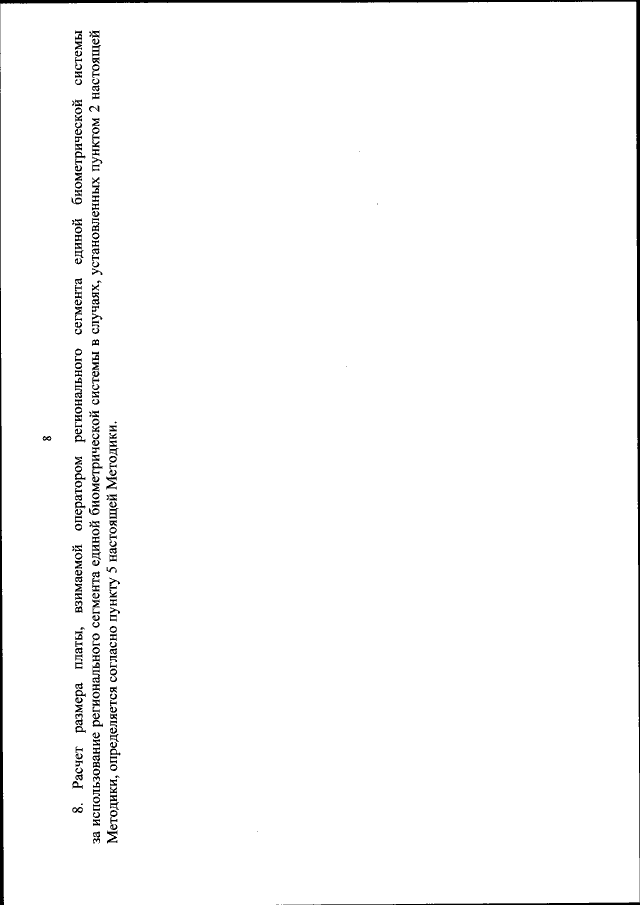 8

8. Расчет размера платы, взимаемой оператором регионального сегмента единой биометрической системы за использование регионального сегмента единой биометрической системы в случаях, установленных пунктом 2 настоящей Методики, определяется согласно пункту 5 настоящей Методики.